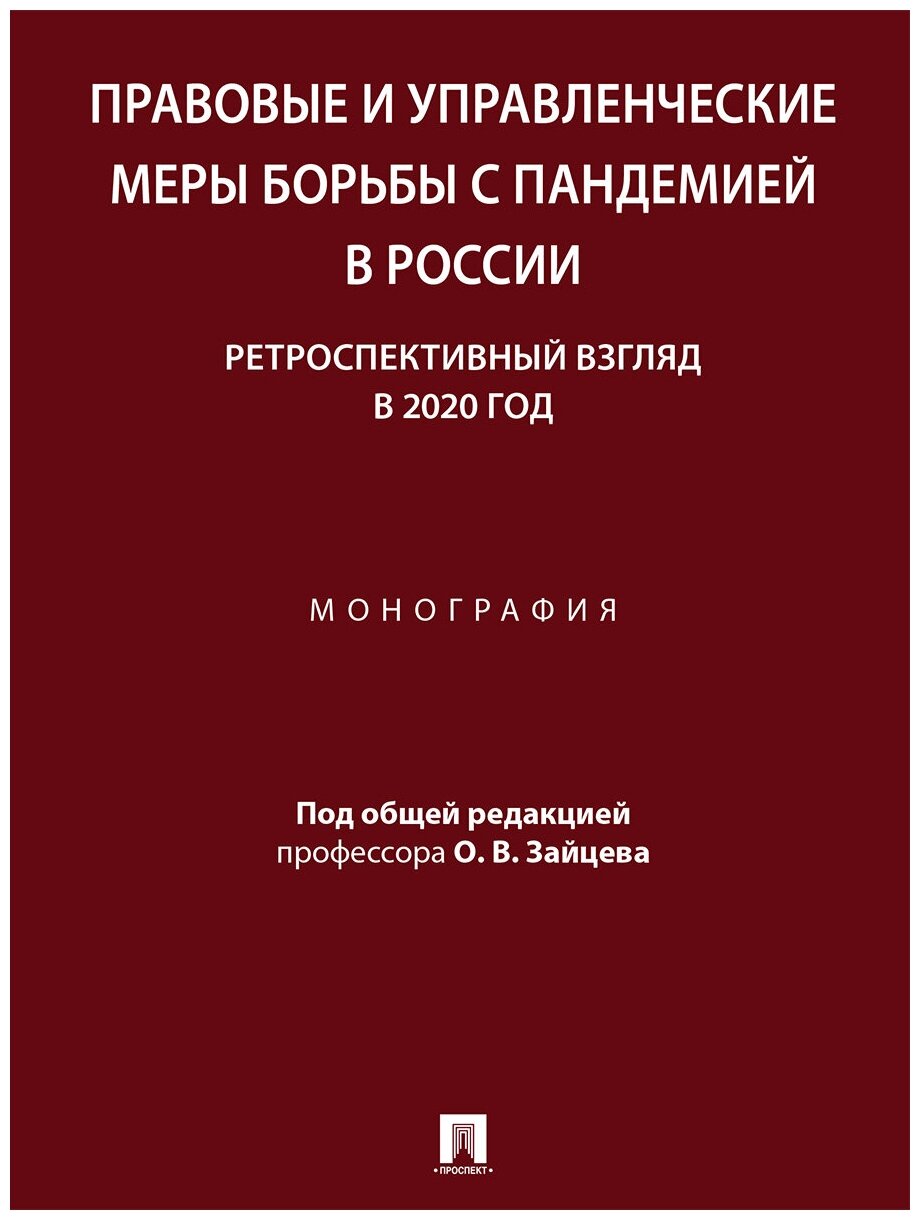 ПРАВОВЫЕ И УПРАВЛЕНЧЕСКИЕ МЕРЫ БОРЬБЫ С ПАНДЕМИЕЙ В РОССИИ

РЕТРОСПЕКТИВНЫЙ ВЗГЛЯД В 2020 ГОД

МОНОГРАФИЯ

Под общей редакцией
профессора О. В. Зайцева

• ПРОСПЕКТ •